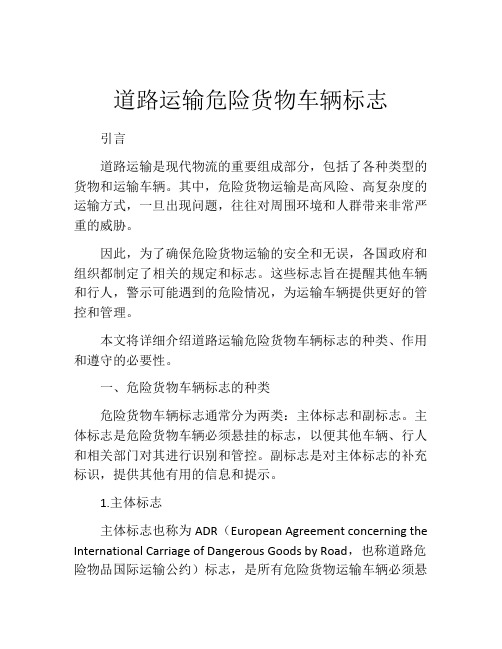 道路运输危险货物车辆标志

引言

道路运输是现代物流的重要组成部分，包括了各种类型的货物和运输车辆。其中，危险货物运输是高风险、高复杂度的运输方式，一旦出现问题，往往对周围环境和人群带来非常严重的威胁。

因此，为了确保危险货物运输的安全和无误，各国政府和组织都制定了相关的规定和标志。这些标志旨在提醒其他车辆和行人，警示可能遇到的危险情况，为运输车辆提供更好的管控和管理。

本文将详细介绍道路运输危险货物车辆标志的种类、作用和遵守的必要性。

一、危险货物车辆标志的种类

危险货物车辆标志通常分为两类：主体标志和副标志。主体标志是危险货物车辆必须悬挂的标志，以便其他车辆、行人和相关部门对其进行识别和管控。副标志是对主体标志的补充标识，提供其他有用的信息和提示。

1.主体标志

主体标志也称为 ADR（European Agreement concerning the International Carriage of Dangerous Goods by Road，也称道路危险物品国际运输公约）标志，是所有危险货物运输车辆必须悬